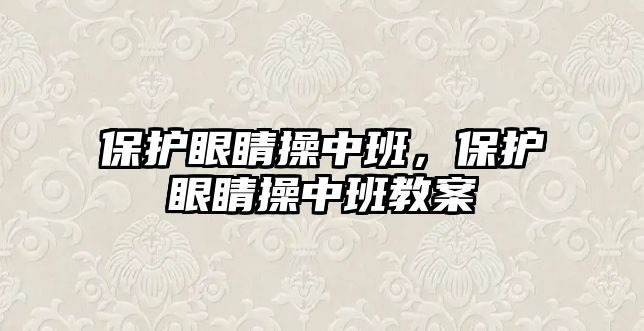 保护眼睛操中班，保护眼睛操中班教案